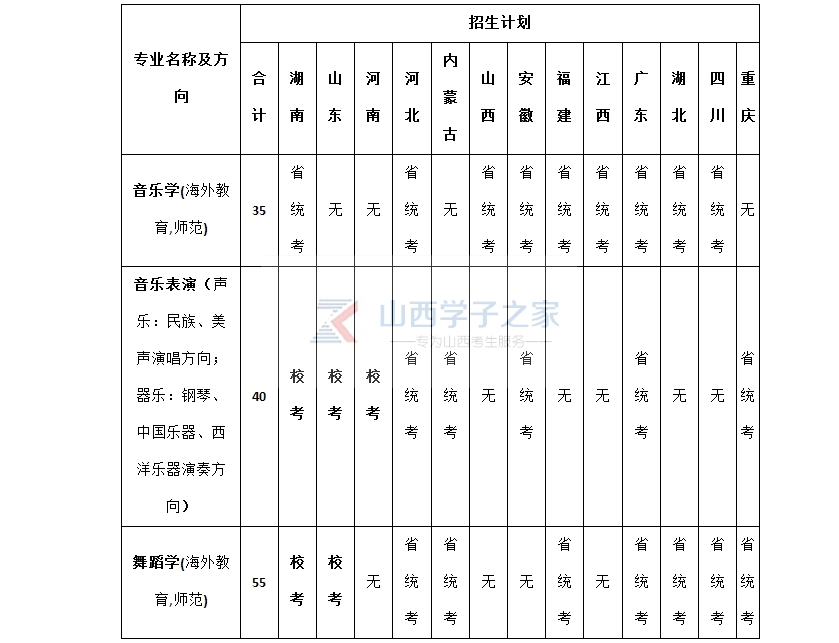 | 专业名称及方向 | 招生计划 | | | | | | | | | | | | | |
|---|---|---|---|---|---|---|---|---|---|---|---|---|---|---|
| | 合计 | 湖南 | 山东 | 河南 | 河北 | 内蒙古 | 山西 | 安徽 | 福建 | 江西 | 广东 | 湖北 | 四川 | 重庆 |
| 音乐学(海外教育,师范) | 35 | 省统考 | 无 | 无 | 省统考 | 无 | 省统考 | 省统考 | 省统考 | 省统考 | 省统考 | 省统考 | 省统考 | 无 |
| 音乐表演（声乐：民族、美声演唱方向；器乐：钢琴、中国乐器、西洋乐器演奏方向） | 40 | 校考 | 校考 | 校考 | 省统考 | 省统考 | 无 | 省统考 | 无 | 无 | 省统考 | 无 | 无 | 省统考 |
| 舞蹈学(海外教育,师范) | 55 | 校考 | 校考 | 无 | 省统考 | 省统考 | 无 | 无 | 省统考 | 无 | 省统考 | 省统考 | 省统考 | 省统考 |

山西学子之家
——专为山西考生服务——